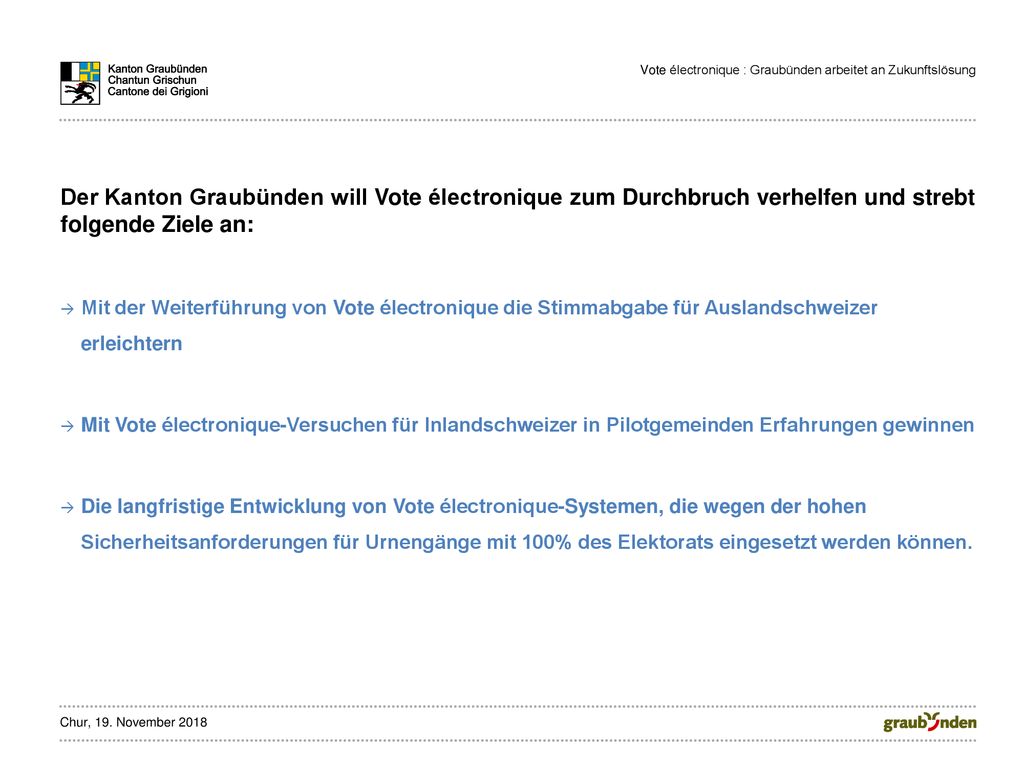 Kanton Graubünden
Chantun Grischun
Cantone dei Grigioni

Vote électronique : Graubünden arbeitet an Zukunftslösung

Der Kanton Graubünden will Vote électronique zum Durchbruch verhelfen und strebt folgende Ziele an:

→ Mit der Weiterführung von Vote électronique die Stimmabgabe für Auslandschweizer erleichtern

→ Mit Vote électronique-Versuchen für Inlandschweizer in Pilotgemeinden Erfahrungen gewinnen

→ Die langfristige Entwicklung von Vote électronique-Systemen, die wegen der hohen Sicherheitsanforderungen für Urnengänge mit 100% des Elektorats eingesetzt werden können.

Chur, 19. November 2018

graubünden